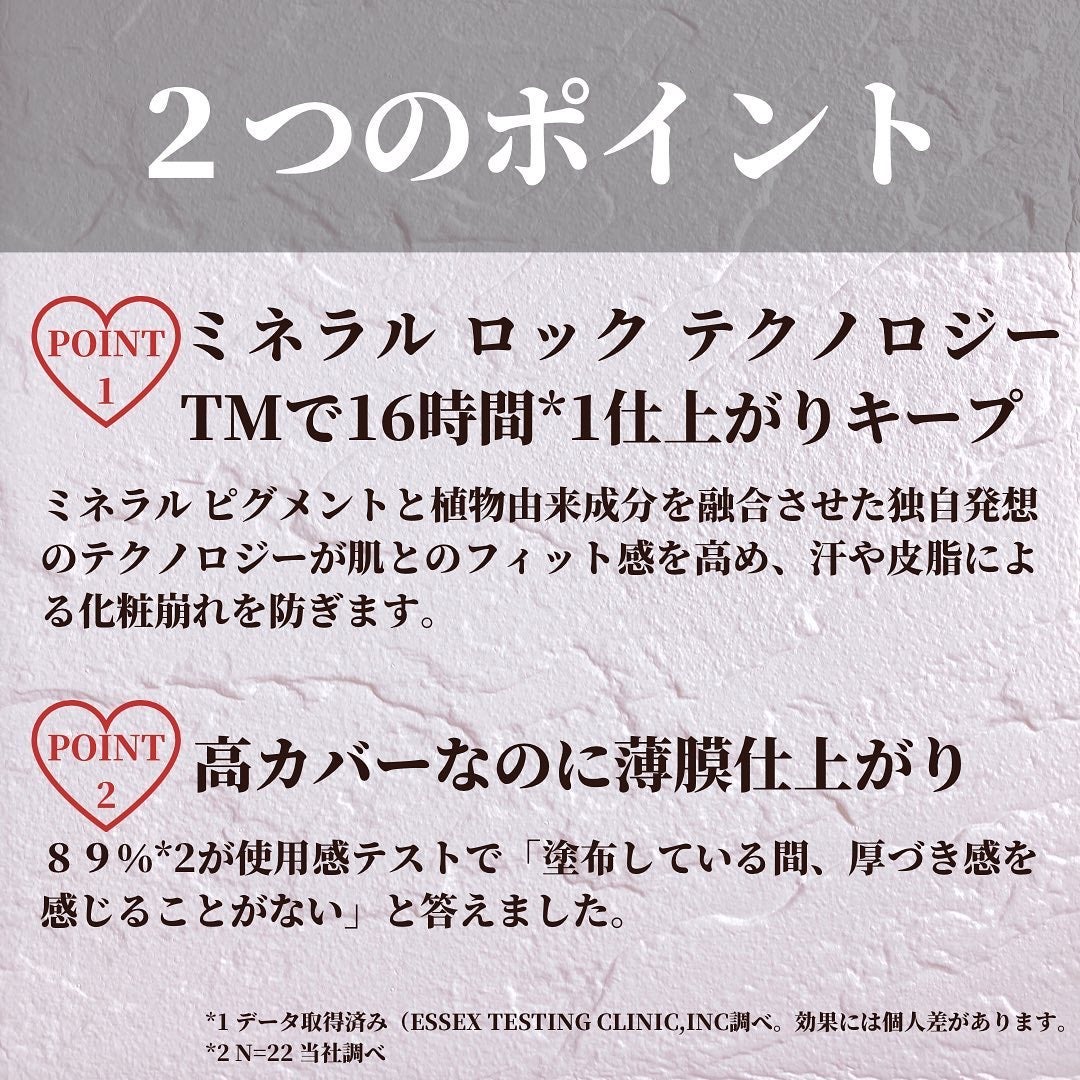 ２つのポイント

POINT 1

ミネラル ロック テクノロジーTMで16時間*1仕上がりキープ

ミネラル ピグメントと植物由来成分を融合させた独自発想のテクノロジーが肌とのフィット感を高め、汗や皮脂による化粧崩れを防ぎます。

POINT 2

高カバーなのに薄膜仕上がり

８９%*2が使用感テストで「塗布している間、厚づき感を感じることがない」と答えました。

*1 データ取得済み（ESSEX TESTING CLINIC,INC調べ。効果には個人差があります。
*2 N=22 当社調べ